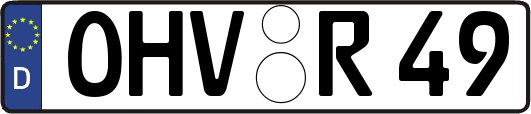 D OHV R 49